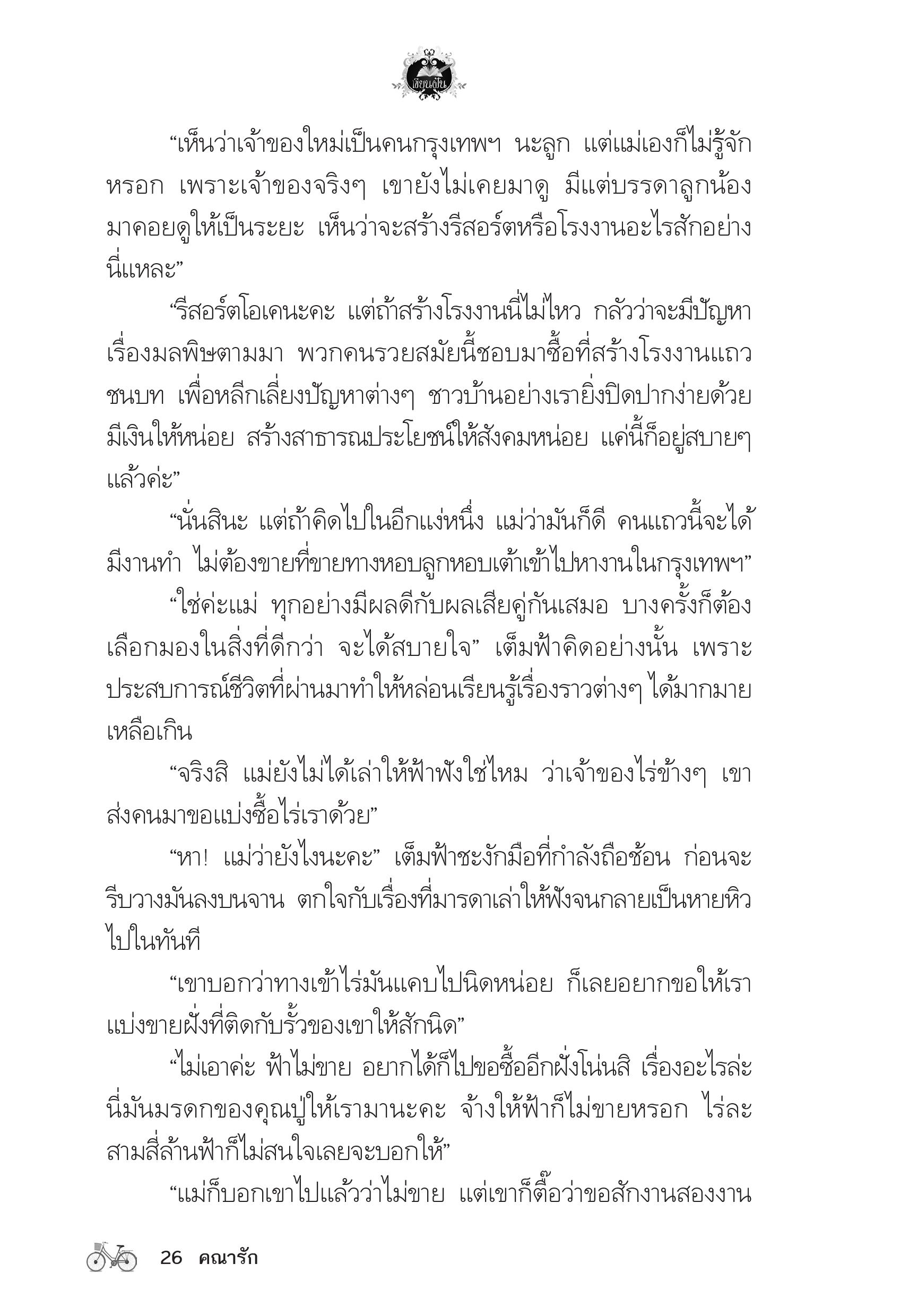 เขียนฝัน

“เห็นว่าเจ้าของใหม่เป็นคนกรุงเทพฯ นะลูก แต่แม่เองก็ไม่รู้จักหรอก เพราะเจ้าของจริงๆ เขายังไม่เคยมาดู มีแต่บรรดาลูกน้องมาคอยดูให้เป็นระยะ เห็นว่าจะสร้างรีสอร์ตหรือโรงงานอะไรสักอย่างนี่แหละ”

“รีสอร์ตโอเคนะคะ แต่ถ้าสร้างโรงงานนี่ไม่ไหว กลัวว่าจะมีปัญหาเรื่องมลพิษตามมา พวกคนรวยสมัยนี้ชอบมาซื้อที่สร้างโรงงานแถวชนบท เพื่อหลีกเลี่ยงปัญหาต่างๆ ชาวบ้านอย่างเรายิ่งปิดปากง่ายด้วย มีเงินให้หน่อย สร้างสาธารณประโยชน์ให้สังคมหน่อย แค่นี้ก็อยู่สบายๆ แล้วค่ะ”

“นั่นสินะ แต่ถ้าคิดไปในอีกแง่หนึ่ง แม่ว่ามันก็ดี คนแถวนี้จะได้มีงานทำ ไม่ต้องขายที่ขายทางหอบลูกหอบเต้าเข้าไปหางานในกรุงเทพฯ”

“ใช่ค่ะแม่ ทุกอย่างมีผลดีกับผลเสียคู่กันเสมอ บางครั้งก็ต้องเลือกมองในสิ่งที่ดีกว่า จะได้สบายใจ” เต็มฟ้าคิดอย่างนั้น เพราะประสบการณ์ชีวิตที่ผ่านมาทำให้หล่อนเรียนรู้เรื่องราวต่างๆ ได้มากมายเหลือเกิน

“จริงสิ แม่ยังไม่ได้เล่าให้ฟ้าฟังใช่ไหม ว่าเจ้าของไร่ข้างๆ เขาส่งคนมาขอแบ่งซื้อไร่เราด้วย”

“หา! แม่ว่ายังไงนะคะ” เต็มฟ้าชะงักมือที่กำลังถือช้อน ก่อนจะรีบวางมันลงบนจาน ตกใจกับเรื่องที่มารดาเล่าให้ฟังจนกลายเป็นหายหิวไปในทันที

“เขาบอกว่าทางเข้าไร่มันแคบไปนิดหน่อย ก็เลยอยากขอให้เราแบ่งขายฝั่งที่ติดกับรั้วของเขาให้สักนิด”

“ไม่เอาค่ะ ฟ้าไม่ขาย อยากได้ก็ไปขอซื้ออีกฝั่งโน่นสิ เรื่องอะไรล่ะ นี่มันมรดกของคุณปู่ให้เรามานะคะ จ้างให้ฟ้าก็ไม่ขายหรอก ไร่ละสามสี่ล้านฟ้าก็ไม่สนใจเลยจะบอกให้”

“แม่ก็บอกเขาไปแล้วว่าไม่ขาย แต่เขาก็ตื๊อว่าขอสักงานสองงาน

26 คณารัก